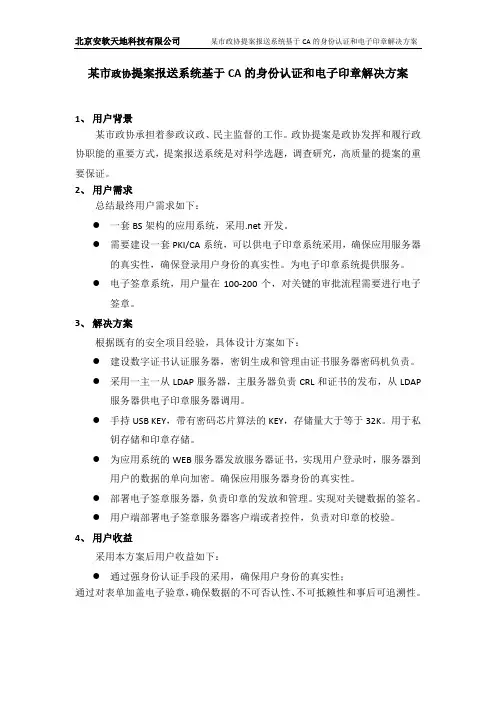 北京安软天地科技有限公司　某市政协提案报送系统基于 CA 的身份认证和电子印章解决方案

某市政协提案报送系统基于 CA 的身份认证和电子印章解决方案

1、 用户背景

某市政协承担着参政议政、民主监督的工作。政协提案是政协发挥和履行政协职能的重要方式，提案报送系统是对科学选题，调查研究，高质量的提案的重要保证。

2、 用户需求

总结最终用户需求如下：

● 一套 BS 架构的应用系统，采用.net 开发。
● 需要建设一套 PKI/CA 系统，可以供电子印章系统采用，确保应用服务器的真实性，确保登录用户身份的真实性。为电子印章系统提供服务。
● 电子签章系统，用户量在 100-200 个，对关键的审批流程需要进行电子签章。

3、 解决方案

根据既有的安全项目经验，具体设计方案如下：

● 建设数字证书认证服务器，密钥生成和管理由证书服务器密码机负责。
● 采用一主一从 LDAP 服务器，主服务器负责 CRL 和证书的发布，从 LDAP 服务器供电子印章服务器调用。
● 手持 USB KEY，带有密码芯片算法的 KEY，存储量大于等于 32K。用于私钥存储和印章存储。
● 为应用系统的 WEB 服务器发放服务器证书，实现用户登录时，服务器到用户的数据的单向加密。确保应用服务器身份的真实性。
● 部署电子签章服务器，负责印章的发放和管理。实现对关键数据的签名。
● 用户端部署电子签章服务器客户端或者控件，负责对印章的校验。

4、 用户收益

采用本方案后用户收益如下：

● 通过强身份认证手段的采用，确保用户身份的真实性；
通过对表单加盖电子验章，确保数据的不可否认性、不可抵赖性和事后可追溯性。